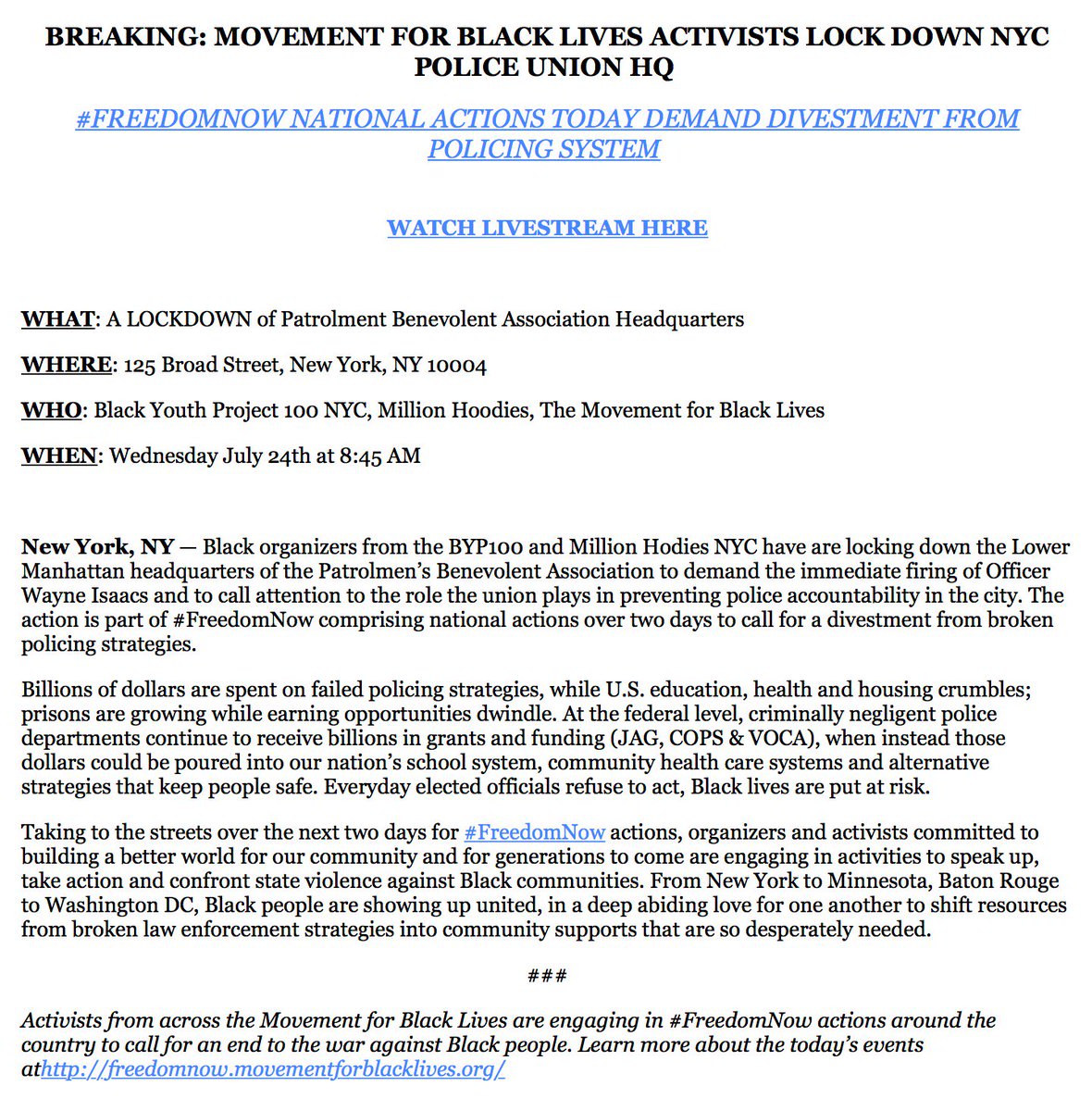 BREAKING: MOVEMENT FOR BLACK LIVES ACTIVISTS LOCK DOWN NYC POLICE UNION HQ

#FREEDOMNOW NATIONAL ACTIONS TODAY DEMAND DIVESTMENT FROM POLICING SYSTEM

WATCH LIVESTREAM HERE

WHAT: A LOCKDOWN of Patrolment Benevolent Association Headquarters

WHERE: 125 Broad Street, New York, NY 10004

WHO: Black Youth Project 100 NYC, Million Hoodies, The Movement for Black Lives

WHEN: Wednesday July 24th at 8:45 AM

New York, NY — Black organizers from the BYP100 and Million Hodies NYC have are locking down the Lower Manhattan headquarters of the Patrolmen's Benevolent Association to demand the immediate firing of Officer Wayne Isaacs and to call attention to the role the union plays in preventing police accountability in the city. The action is part of #FreedomNow comprising national actions over two days to call for a divestment from broken policing strategies.

Billions of dollars are spent on failed policing strategies, while U.S. education, health and housing crumbles; prisons are growing while earning opportunities dwindle. At the federal level, criminally negligent police departments continue to receive billions in grants and funding (JAG, COPS & VOCA), when instead those dollars could be poured into our nation's school system, community health care systems and alternative strategies that keep people safe. Everyday elected officials refuse to act, Black lives are put at risk.

Taking to the streets over the next two days for #FreedomNow actions, organizers and activists committed to building a better world for our community and for generations to come are engaging in activities to speak up, take action and confront state violence against Black communities. From New York to Minnesota, Baton Rouge to Washington DC, Black people are showing up united, in a deep abiding love for one another to shift resources from broken law enforcement strategies into community supports that are so desperately needed.

###

Activists from across the Movement for Black Lives are engaging in #FreedomNow actions around the country to call for an end to the war against Black people. Learn more about the today's events athttp://freedomnow.movementforblacklives.org/